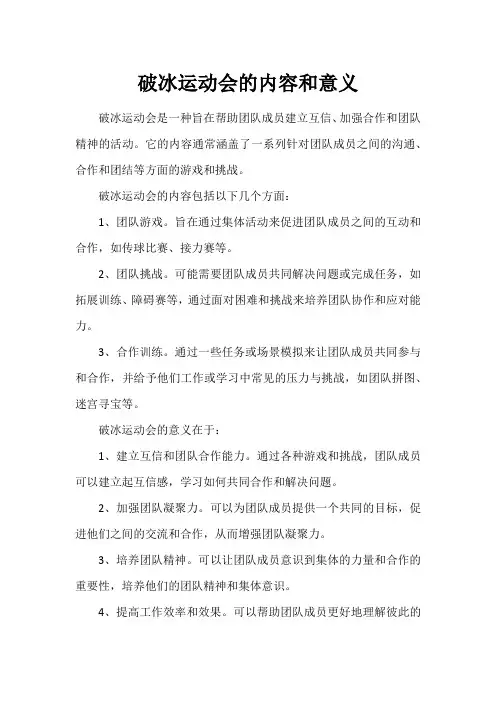 破冰运动会的内容和意义

破冰运动会是一种旨在帮助团队成员建立互信、加强合作和团队精神的活动。它的内容通常涵盖了一系列针对团队成员之间的沟通、合作和团结等方面的游戏和挑战。

破冰运动会的内容包括以下几个方面：

1、团队游戏。旨在通过集体活动来促进团队成员之间的互动和合作，如传球比赛、接力赛等。

2、团队挑战。可能需要团队成员共同解决问题或完成任务，如拓展训练、障碍赛等，通过面对困难和挑战来培养团队协作和应对能力。

3、合作训练。通过一些任务或场景模拟来让团队成员共同参与和合作，并给予他们工作或学习中常见的压力与挑战，如团队拼图、迷宫寻宝等。

破冰运动会的意义在于：

1、建立互信和团队合作能力。通过各种游戏和挑战，团队成员可以建立起互信感，学习如何共同合作和解决问题。

2、加强团队凝聚力。可以为团队成员提供一个共同的目标，促进他们之间的交流和合作，从而增强团队凝聚力。

3、培养团队精神。可以让团队成员意识到集体的力量和合作的重要性，培养他们的团队精神和集体意识。

4、提高工作效率和效果。可以帮助团队成员更好地理解彼此的